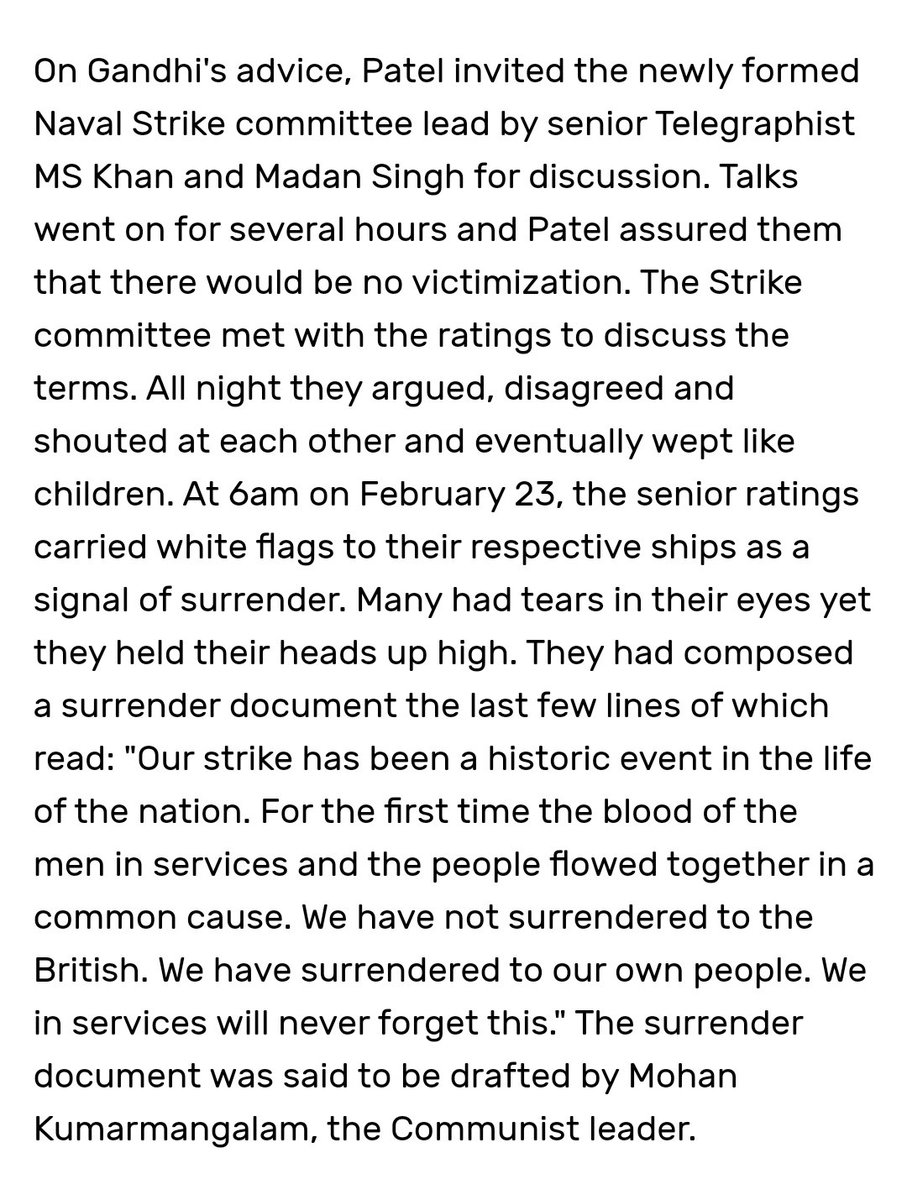 On Gandhi's advice, Patel invited the newly formed Naval Strike committee lead by senior Telegraphist MS Khan and Madan Singh for discussion. Talks went on for several hours and Patel assured them that there would be no victimization. The Strike committee met with the ratings to discuss the terms. All night they argued, disagreed and shouted at each other and eventually wept like children. At 6am on February 23, the senior ratings carried white flags to their respective ships as a signal of surrender. Many had tears in their eyes yet they held their heads up high. They had composed a surrender document the last few lines of which read: "Our strike has been a historic event in the life of the nation. For the first time the blood of the men in services and the people flowed together in a common cause. We have not surrendered to the British. We have surrendered to our own people. We in services will never forget this." The surrender document was said to be drafted by Mohan Kumarmangalam, the Communist leader.